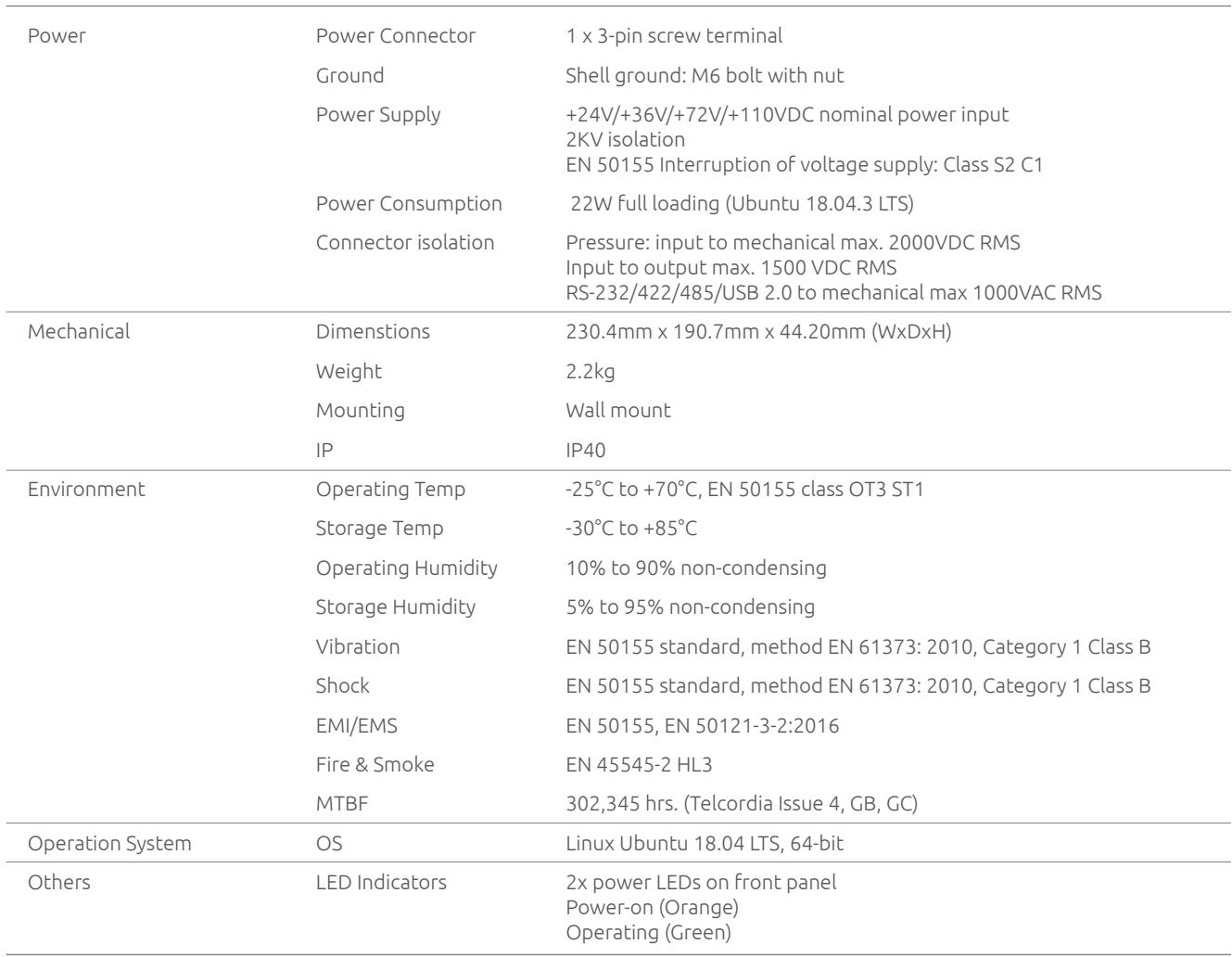 | Power | Power Connector | 1 x 3-pin screw terminal |
|---|---|---|
| | Ground | Shell ground: M6 bolt with nut |
| | Power Supply | +24V/+36V/+72V/+110VDC nominal power input 2KV isolation EN 50155 Interruption of voltage supply: Class S2 C1 |
| | Power Consumption | 22W full loading (Ubuntu 18.04.3 LTS) |
| | Connector isolation | Pressure: input to mechanical max. 2000VDC RMS Input to output max. 1500 VDC RMS RS-232/422/485/USB 2.0 to mechanical max 1000VAC RMS |
| Mechanical | Dimenstions | 230.4mm x 190.7mm x 44.20mm (WxDxH) |
| | Weight | 2.2kg |
| | Mounting | Wall mount |
| | IP | IP40 |
| Environment | Operating Temp | -25°C to +70°C, EN 50155 class OT3 ST1 |
| | Storage Temp | -30°C to +85°C |
| | Operating Humidity | 10% to 90% non-condensing |
| | Storage Humidity | 5% to 95% non-condensing |
| | Vibration | EN 50155 standard, method EN 61373: 2010, Category 1 Class B |
| | Shock | EN 50155 standard, method EN 61373: 2010, Category 1 Class B |
| | EMI/EMS | EN 50155, EN 50121-3-2:2016 |
| | Fire & Smoke | EN 45545-2 HL3 |
| | MTBF | 302,345 hrs. (Telcordia Issue 4, GB, GC) |
| Operation System | OS | Linux Ubuntu 18.04 LTS, 64-bit |
| Others | LED Indicators | 2x power LEDs on front panel Power-on (Orange) Operating (Green) |